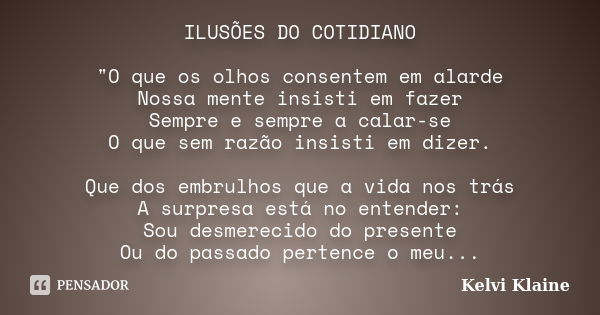 ILUSÕES DO COTIDIANO

"O que os olhos consentem em alarde
Nossa mente insisti em fazer
Sempre e sempre a calar-se
O que sem razão insisti em dizer.

Que dos embrulhos que a vida nos trás
A surpresa está no entender:
Sou desmerecido do presente
Ou do passado pertence o meu...

PENSADOR

Kelvi Klaine